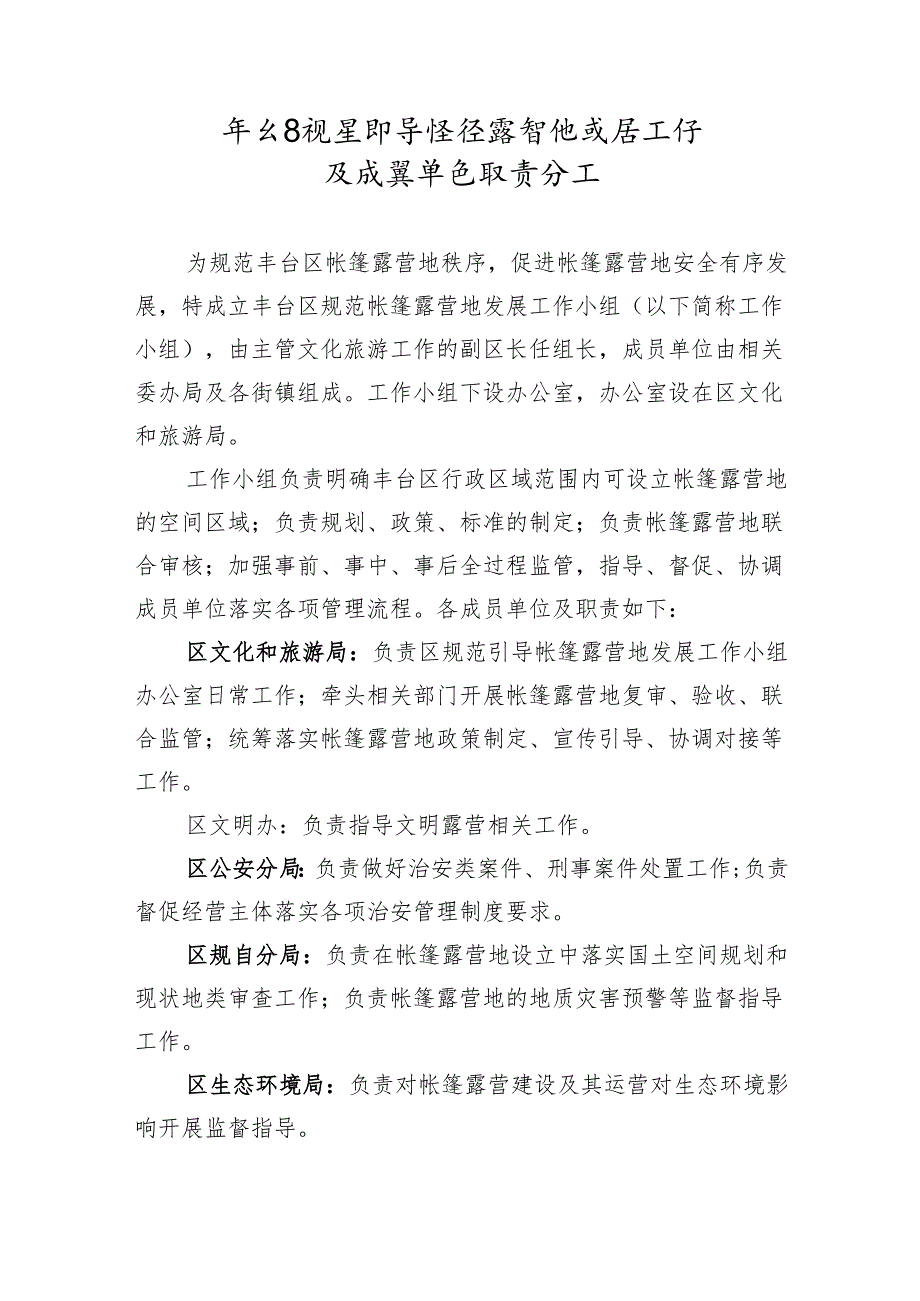 年幺8视星即导怪径露智他或居工仔
及成翼单色取责分工

为规范丰台区帐篷露营地秩序，促进帐篷露营地安全有序发展，特成立丰台区规范帐篷露营地发展工作小组（以下简称工作小组），由主管文化旅游工作的副区长任组长，成员单位由相关委办局及各街镇组成。工作小组下设办公室，办公室设在区文化和旅游局。

工作小组负责明确丰台区行政区域范围内可设立帐篷露营地的空间区域；负责规划、政策、标准的制定；负责帐篷露营地联合审核；加强事前、事中、事后全过程监管，指导、督促、协调成员单位落实各项管理流程。各成员单位及职责如下：

区文化和旅游局：负责区规范引导帐篷露营地发展工作小组办公室日常工作；牵头相关部门开展帐篷露营地复审、验收、联合监管；统筹落实帐篷露营地政策制定、宣传引导、协调对接等工作。

区文明办：负责指导文明露营相关工作。

区公安分局：负责做好治安类案件、刑事案件处置工作；负责督促经营主体落实各项治安管理制度要求。

区规自分局：负责在帐篷露营地设立中落实国土空间规划和现状地类审查工作；负责帐篷露营地的地质灾害预警等监督指导工作。

区生态环境局：负责对帐篷露营建设及其运营对生态环境影响开展监督指导。